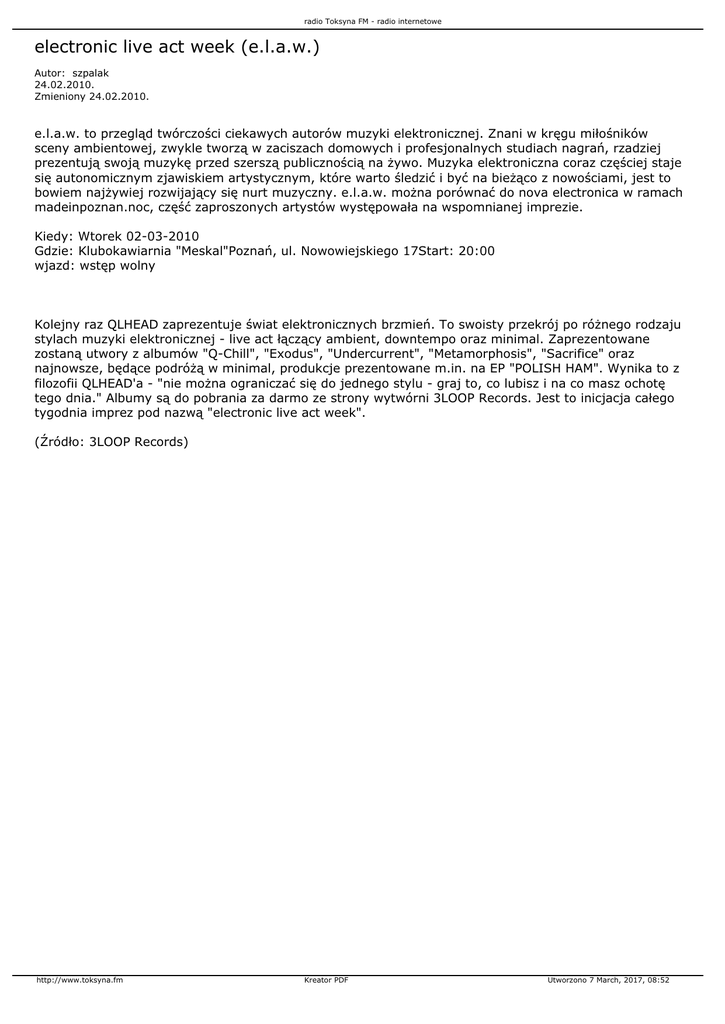 radio Toksyna FM - radio internetowe

electronic live act week (e.l.a.w.)

Autor: szpalak
24.02.2010.
Zmieniony 24.02.2010.

e.l.a.w. to przegląd twórczości ciekawych autorów muzyki elektronicznej. Znani w kręgu miłośników sceny ambientowej, zwykle tworzą w zaciszach domowych i profesjonalnych studiach nagrań, rzadziej prezentują swoją muzykę przed szerszą publicznością na żywo. Muzyka elektroniczna coraz częściej staje się autonomicznym zjawiskiem artystycznym, które warto śledzić i być na bieżąco z nowościami, jest to bowiem najżywiej rozwijający się nurt muzyczny. e.l.a.w. można porównać do nova electronica w ramach madeinpoznan.noc, część zaproszonych artystów występowała na wspomnianej imprezie.

Kiedy: Wtorek 02-03-2010
Gdzie: Klubokawiarnia "Meskal"Poznań, ul. Nowowiejskiego 17Start: 20:00
wjazd: wstęp wolny

Kolejny raz QLHEAD zaprezentuje świat elektronicznych brzmień. To swoisty przekrój po różnego rodzaju stylach muzyki elektronicznej - live act łączący ambient, downtempo oraz minimal. Zaprezentowane zostaną utwory z albumów "Q-Chill", "Exodus", "Undercurrent", "Metamorphosis", "Sacrifice" oraz najnowsze, będące podróżą w minimal, produkcje prezentowane m.in. na EP "POLISH HAM". Wynika to z filozofii QLHEAD'a - "nie można ograniczać się do jednego stylu - graj to, co lubisz i na co masz ochotę tego dnia." Albumy są do pobrania za darmo ze strony wytwórni 3LOOP Records. Jest to inicjacja całego tygodnia imprez pod nazwą "electronic live act week".

(Źródło: 3LOOP Records)

http://www.toksyna.fm Kreator PDF Utworzono 7 March, 2017, 08:52